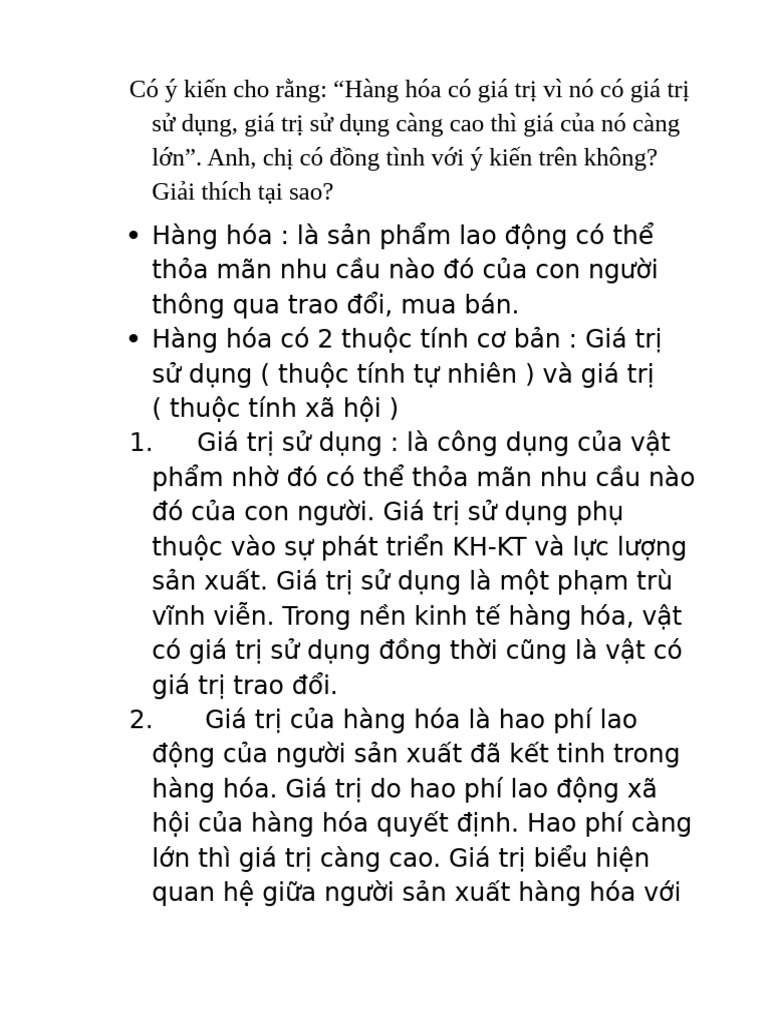 Có ý kiến cho rằng: “Hàng hóa có giá trị vì nó có giá trị sử dụng, giá trị sử dụng càng cao thì giá của nó càng lớn”. Anh, chị có đồng tình với ý kiến trên không? Giải thích tại sao?

• Hàng hóa : là sản phẩm lao động có thể thỏa mãn nhu cầu nào đó của con người thông qua trao đổi, mua bán.
• Hàng hóa có 2 thuộc tính cơ bản : Giá trị sử dụng ( thuộc tính tự nhiên ) và giá trị ( thuộc tính xã hội )
1. Giá trị sử dụng : là công dụng của vật phẩm nhờ đó có thể thỏa mãn nhu cầu nào đó của con người. Giá trị sử dụng phụ thuộc vào sự phát triển KH-KT và lực lượng sản xuất. Giá trị sử dụng là một phạm trù vĩnh viễn. Trong nền kinh tế hàng hóa, vật có giá trị sử dụng đồng thời cũng là vật có giá trị trao đổi.
2. Giá trị của hàng hóa là hao phí lao động của người sản xuất đã kết tinh trong hàng hóa. Giá trị do hao phí lao động xã hội của hàng hóa quyết định. Hao phí càng lớn thì giá trị càng cao. Giá trị biểu hiện quan hệ giữa người sản xuất hàng hóa với